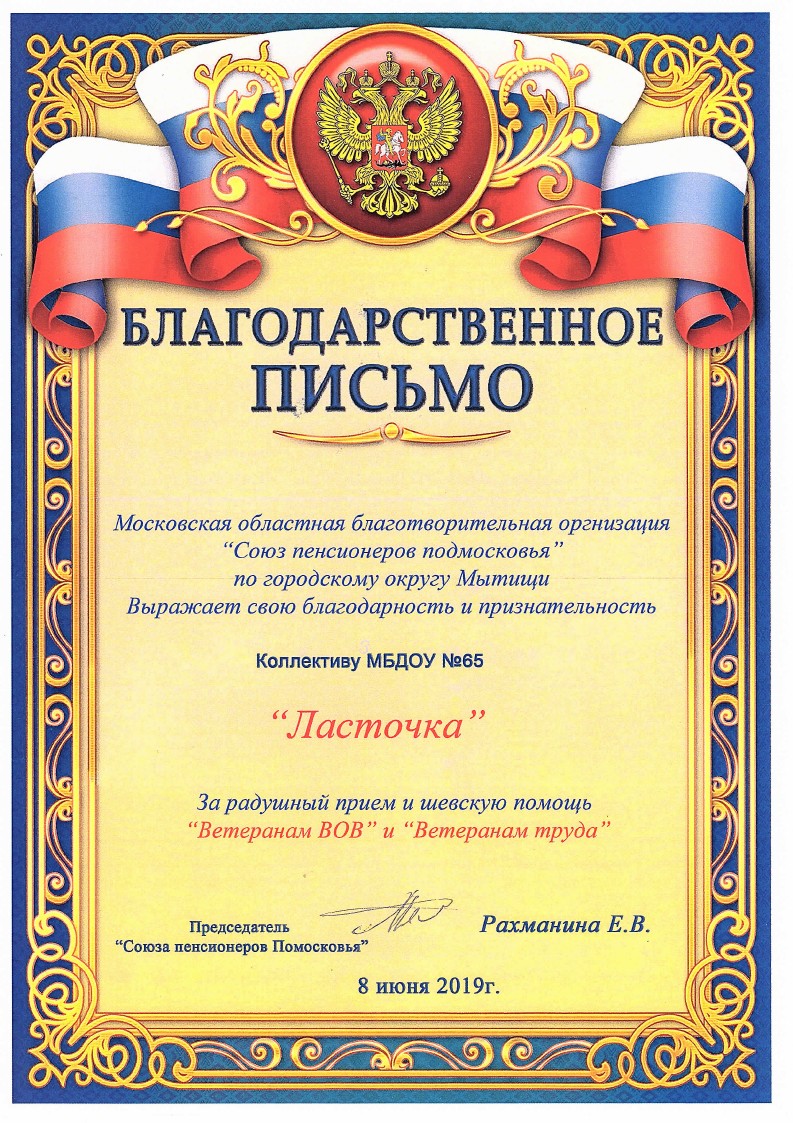 БЛАГОДАРСТВЕННОЕ ПИСЬМО

Московская областная благотворительная оргнизация
“Союз пенсионеров подмосковья”
по городскому округу Мытищи
Выражает свою благодарность и признательность

Коллективу МБДОУ №65

“Ласточка”

За радушный прием и шевскую помощь
“Ветеранам ВОВ” и “Ветеранам труда”

Председатель
“Союза пенсионеров Помосковья”

Рахманина Е.В.

8 июня 2019г.